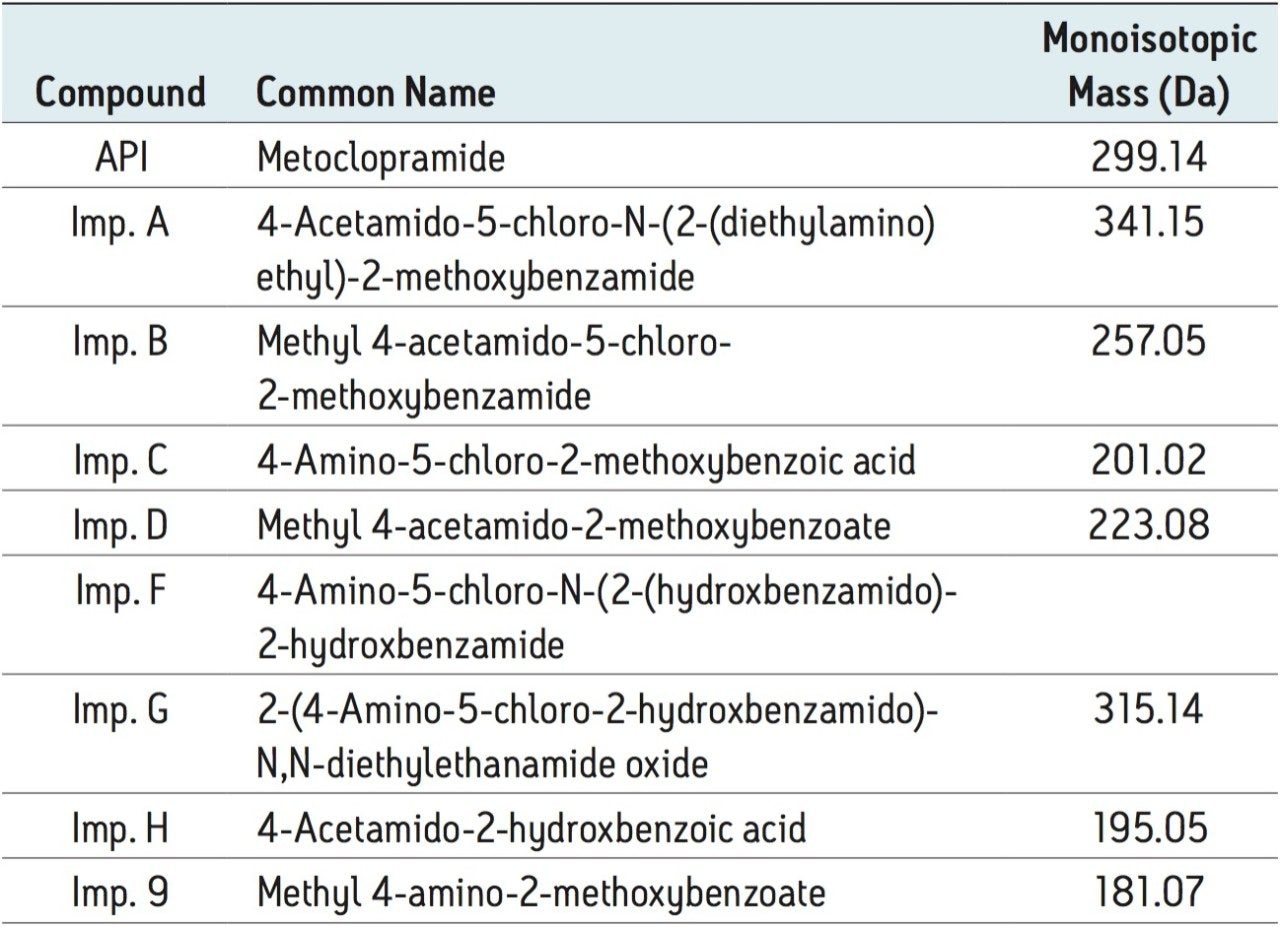 | Compound | Common Name | Monoisotopic Mass (Da) |
|---|---|---|
| API | Metoclopramide | 299.14 |
| Imp. A | 4-Acetamido-5-chloro-N-(2-(diethylamino) ethyl)-2-methoxybenzamide | 341.15 |
| Imp. B | Methyl 4-acetamido-5-chloro-2-methoxybenzamide | 257.05 |
| Imp. C | 4-Amino-5-chloro-2-methoxybenzoic acid | 201.02 |
| Imp. D | Methyl 4-acetamido-2-methoxybenzoate | 223.08 |
| Imp. F | 4-Amino-5-chloro-N-(2-(hydroxbenzamido)-2-hydroxbenzamide | |
| Imp. G | 2-(4-Amino-5-chloro-2-hydroxbenzamido)-N,N-diethylethanamide oxide | 315.14 |
| Imp. H | 4-Acetamido-2-hydroxbenzoic acid | 195.05 |
| Imp. 9 | Methyl 4-amino-2-methoxybenzoate | 181.07 |